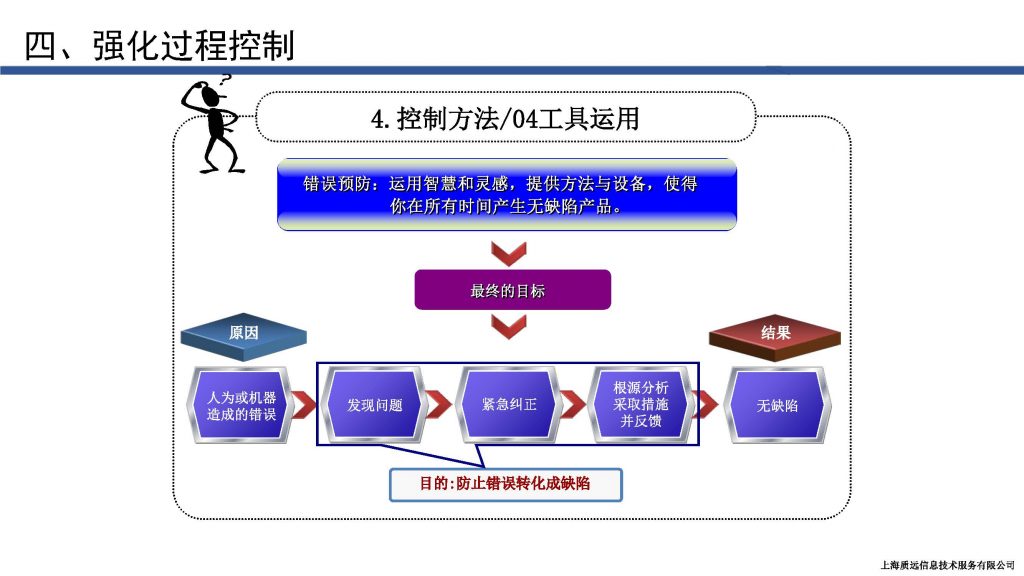 四、强化过程控制

4.控制方法/04工具运用

错误预防：运用智慧和灵感，提供方法与设备，使得你在所有时间产生无缺陷产品。

最终的目标

原因

结果

人为或机器造成的错误

发现问题

紧急纠正

根源分析采取措施并反馈

无缺陷

目的:防止错误转化成缺陷

上海质远信息技术服务有限公司